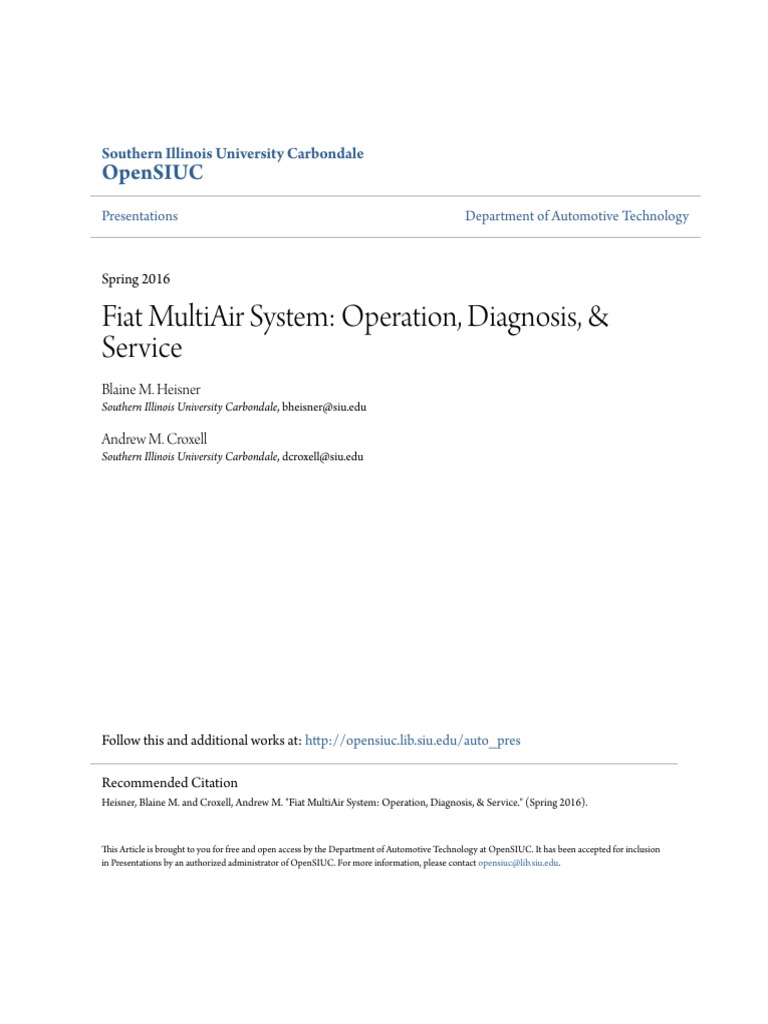 Southern Illinois University Carbondale
OpenSIUC

Presentations

Department of Automotive Technology

Spring 2016

Fiat MultiAir System: Operation, Diagnosis, & Service

Blaine M. Heisner
Southern Illinois University Carbondale, bheisner@siu.edu

Andrew M. Croxell
Southern Illinois University Carbondale, dcroxell@siu.edu

Follow this and additional works at: http://opensiuc.lib.siu.edu/auto_pres

Recommended Citation
Heisner, Blaine M. and Croxell, Andrew M. "Fiat MultiAir System: Operation, Diagnosis, & Service." (Spring 2016).

This Article is brought to you for free and open access by the Department of Automotive Technology at OpenSIUC. It has been accepted for inclusion in Presentations by an authorized administrator of OpenSIUC. For more information, please contact opensiuc@lib.siu.edu.